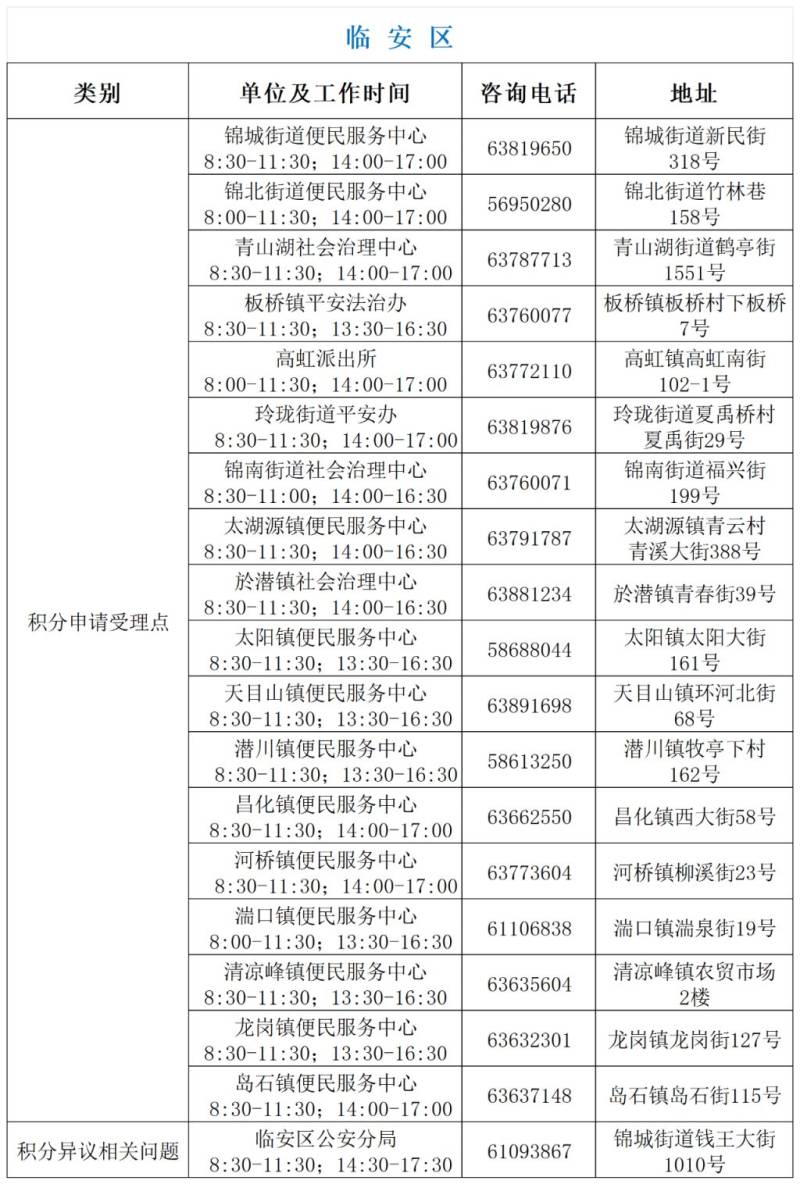 临安区

| 类别 | 单位及工作时间 | 咨询电话 | 地址 |
|---|---|---|---|
| 积分申请受理点 | 锦城街道便民服务中心 8:30-11:30；14:00-17:00 | 63819650 | 锦城街道新民街318号 |
| | 锦北街道便民服务中心 8:00-11:30；14:00-17:00 | 56950280 | 锦北街道竹林巷158号 |
| | 青山湖社会治理中心 8:30-11:30；14:00-17:00 | 63787713 | 青山湖街道鹤亭街1551号 |
| | 板桥镇平安法治办 8:30-11:30；13:30-16:30 | 63760077 | 板桥镇板桥村下板桥7号 |
| | 高虹派出所 8:00-11:30；14:00-17:00 | 63772110 | 高虹镇高虹南街102-1号 |
| | 玲珑街道平安办 8:30-11:30；14:00-17:00 | 63819876 | 玲珑街道夏禹桥村夏禹街29号 |
| | 锦南街道社会治理中心 8:30-11:00；14:00-16:30 | 63760071 | 锦南街道福兴街199号 |
| | 太湖源镇便民服务中心 8:30-11:30；14:00-16:30 | 63791787 | 太湖源镇青云村青溪大街388号 |
| | 於潜镇社会治理中心 8:30-11:30；14:00-16:30 | 63881234 | 於潜镇青春街39号 |
| | 太阳镇便民服务中心 8:30-11:30；13:30-16:30 | 58688044 | 太阳镇太阳大街161号 |
| | 天目山镇便民服务中心 8:30-11:30；13:30-16:30 | 63891698 | 天目山镇环河北街68号 |
| | 潜川镇便民服务中心 8:30-11:30；13:30-16:30 | 58613250 | 潜川镇牧亭下村162号 |
| | 昌化镇便民服务中心 8:30-11:30；14:00-17:00 | 63662550 | 昌化镇西大街58号 |
| | 河桥镇便民服务中心 8:30-11:30；14:00-17:00 | 63773604 | 河桥镇柳溪街23号 |
| | 湍口镇便民服务中心 8:00-11:30；13:30-16:30 | 61106838 | 湍口镇湍泉街19号 |
| | 清凉峰镇便民服务中心 8:30-11:30；13:30-16:30 | 63635604 | 清凉峰镇农贸市场2楼 |
| | 龙岗镇便民服务中心 8:30-11:30；13:30-16:30 | 63632301 | 龙岗镇龙岗街127号 |
| | 岛石镇便民服务中心 8:30-11:30；14:00-17:00 | 63637148 | 岛石镇岛石街115号 |
| 积分异议相关问题 | 临安区公安分局 8:30-11:30；14:30-17:30 | 61093867 | 锦城街道钱王大街1010号 |